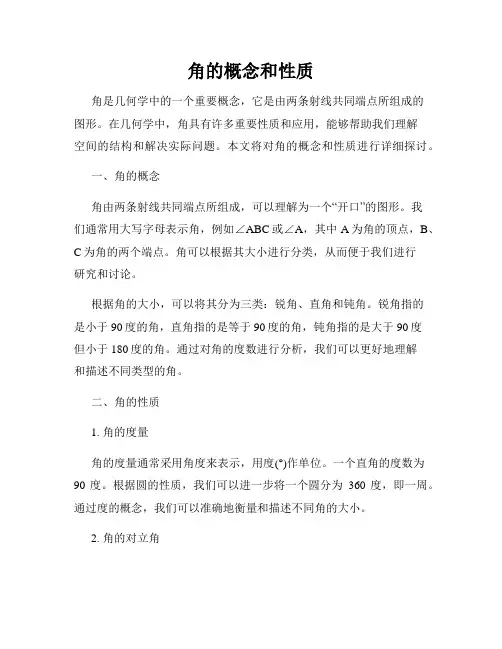 角的概念和性质

角是几何学中的一个重要概念，它是由两条射线共同端点所组成的图形。在几何学中，角具有许多重要性质和应用，能够帮助我们理解空间的结构和解决实际问题。本文将对角的概念和性质进行详细探讨。

一、角的概念

角由两条射线共同端点所组成，可以理解为一个“开口”的图形。我们通常用大写字母表示角，例如∠ABC或∠A，其中A为角的顶点，B、C为角的两个端点。角可以根据其大小进行分类，从而便于我们进行研究和讨论。

根据角的大小，可以将其分为三类：锐角、直角和钝角。锐角指的是小于90度的角，直角指的是等于90度的角，钝角指的是大于90度但小于180度的角。通过对角的度数进行分析，我们可以更好地理解和描述不同类型的角。

二、角的性质

1. 角的度量

角的度量通常采用角度来表示，用度(°)作单位。一个直角的度数为90度。根据圆的性质，我们可以进一步将一个圆分为360度，即一周。通过度的概念，我们可以准确地衡量和描述不同角的大小。

2. 角的对立角